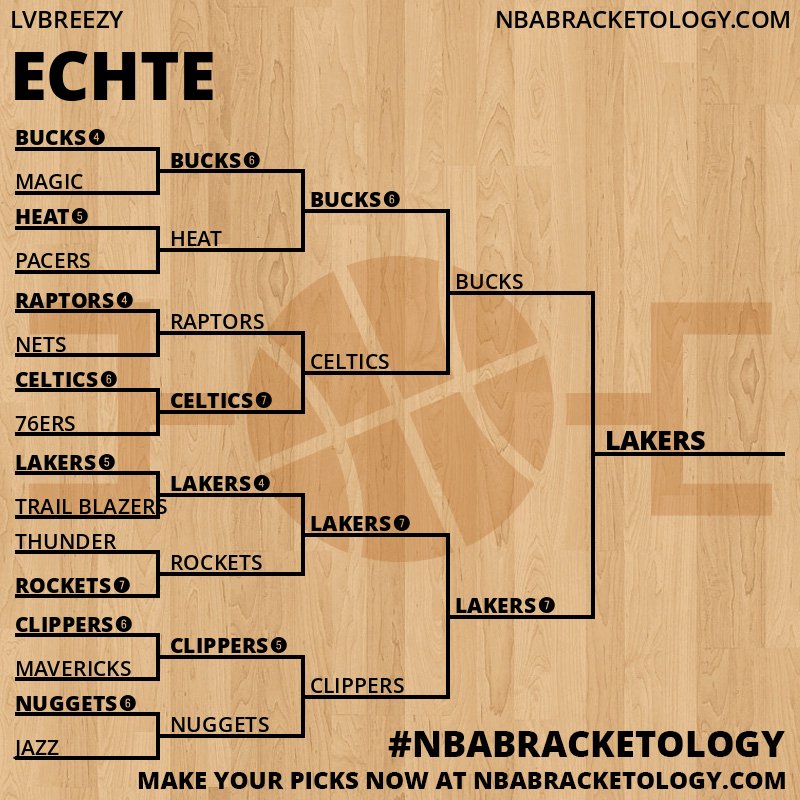 LVBREEZY
NBABRACKETOLOGY.COM

ECHTE

BUCKS 4
MAGIC
HEAT 5
PACERS
RAPTORS 4
NETS
CELTICS 6
76ERS
LAKERS 5
TRAIL BLAZERS
THUNDER
ROCKETS 7
CLIPPERS 6
MAVERICKS
NUGGETS 6
JAZZ

BUCKS 6
HEAT
RAPTORS
CELTICS 7
LAKERS 4
ROCKETS
CLIPPERS 5
NUGGETS

BUCKS 6
CELTICS
LAKERS 7
CLIPPERS

BUCKS
LAKERS 7

LAKERS

#NBABRACKETOLOGY
MAKE YOUR PICKS NOW AT NBABRACKETOLOGY.COM